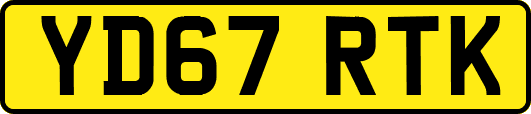 YD67 RTK